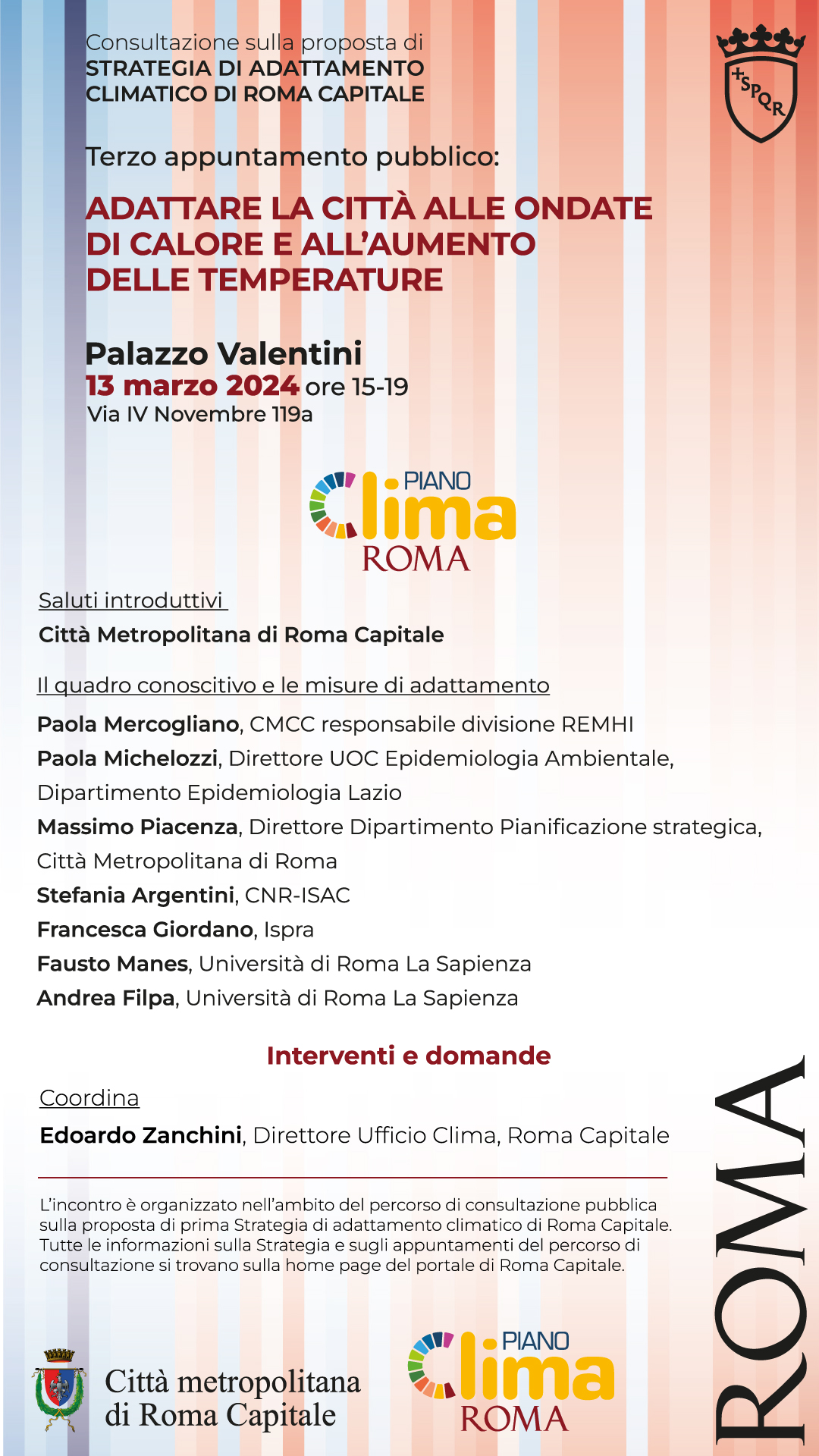 Consultazione sulla proposta di
STRATEGIA DI ADATTAMENTO CLIMATICO DI ROMA CAPITALE

SPQR

Terzo appuntamento pubblico:

ADATTARE LA CITTÀ ALLE ONDATE DI CALORE E ALL'AUMENTO DELLE TEMPERATURE

Palazzo Valentini
13 marzo 2024 ore 15-19
Via IV Novembre 119a

PIANO Clima ROMA

Saluti introduttivi
Città Metropolitana di Roma Capitale

Il quadro conoscitivo e le misure di adattamento
Paola Mercogliano, CMCC responsabile divisione REMHI
Paola Michelozzi, Direttore UOC Epidemiologia Ambientale, Dipartimento Epidemiologia Lazio
Massimo Piacenza, Direttore Dipartimento Pianificazione strategica, Città Metropolitana di Roma
Stefania Argentini, CNR-ISAC
Francesca Giordano, Ispra
Fausto Manes, Università di Roma La Sapienza
Andrea Filpa, Università di Roma La Sapienza

Interventi e domande

Coordina
Edoardo Zanchini, Direttore Ufficio Clima, Roma Capitale

L'incontro è organizzato nell'ambito del percorso di consultazione pubblica sulla proposta di prima Strategia di adattamento climatico di Roma Capitale. Tutte le informazioni sulla Strategia e sugli appuntamenti del percorso di consultazione si trovano sulla home page del portale di Roma Capitale.

Città metropolitana di Roma Capitale

PIANO Clima ROMA

ROMA